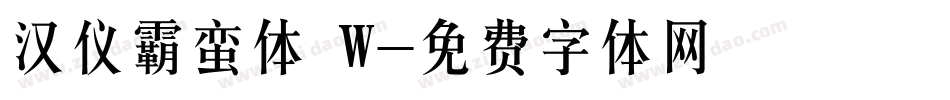 汉仪霸蛮体 W-免费字体网